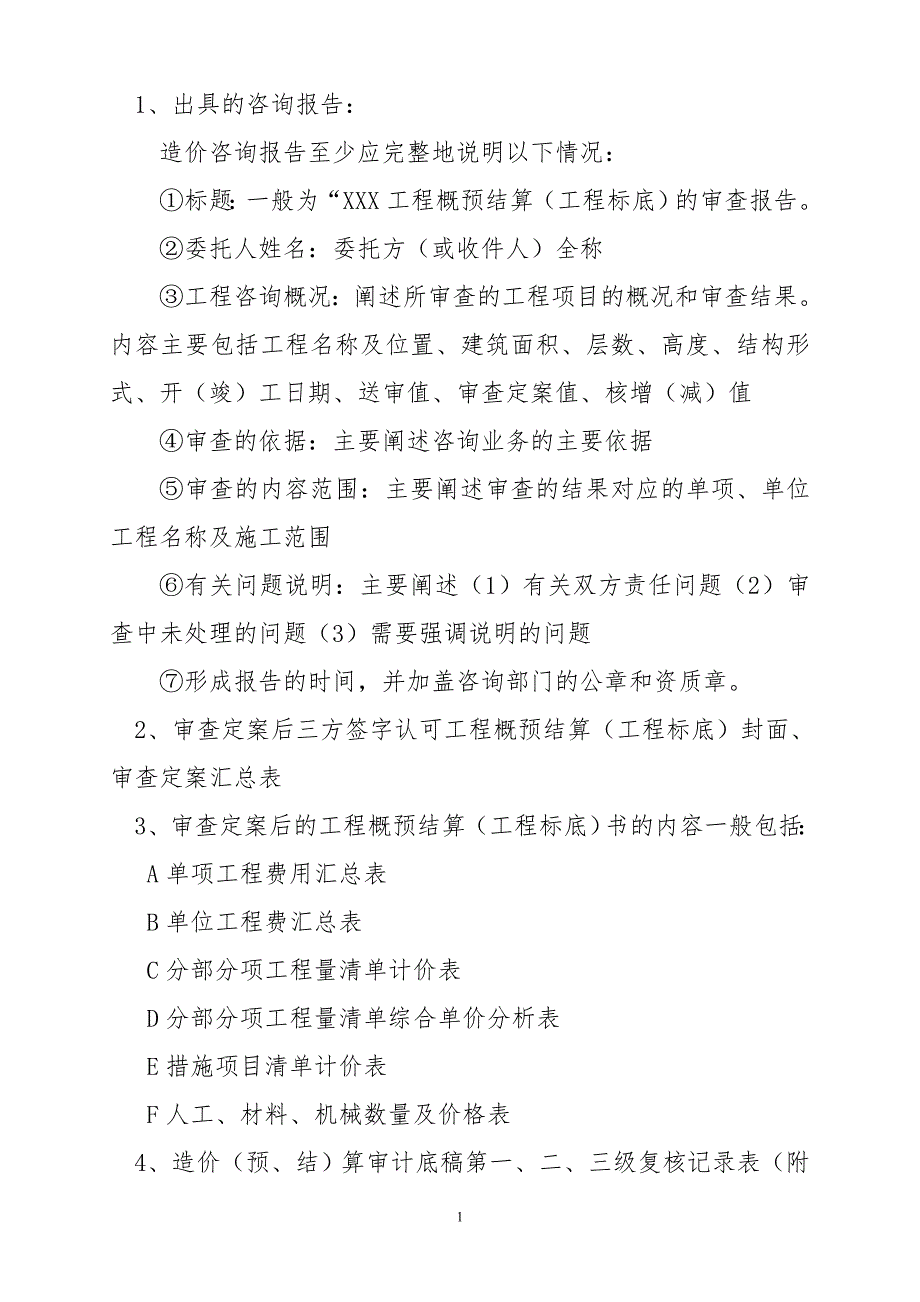 1、出具的咨询报告：

造价咨询报告至少应完整地说明以下情况：

①标题：一般为“XXX 工程概预结算（工程标底）的审查报告。

②委托人姓名：委托方（或收件人）全称

③工程咨询概况：阐述所审查的工程项目的概况和审查结果。内容主要包括工程名称及位置、建筑面积、层数、高度、结构形式、开（竣）工日期、送审值、审查定案值、核增（减）值

④审查的依据：主要阐述咨询业务的主要依据

⑤审查的内容范围：主要阐述审查的结果对应的单项、单位工程名称及施工范围

⑥有关问题说明：主要阐述（1）有关双方责任问题（2）审查中未处理的问题（3）需要强调说明的问题

⑦形成报告的时间，并加盖咨询部门的公章和资质章。

2、审查定案后三方签字认可工程概预结算（工程标底）封面、审查定案汇总表

3、审查定案后的工程概预结算（工程标底）书的内容一般包括：

A 单项工程费用汇总表

B 单位工程费汇总表

C 分部分项工程量清单计价表

D 分部分项工程量清单综合单价分析表

E 措施项目清单计价表

F 人工、材料、机械数量及价格表

4、造价（预、结）算审计底稿第一、二、三级复核记录表（附

1